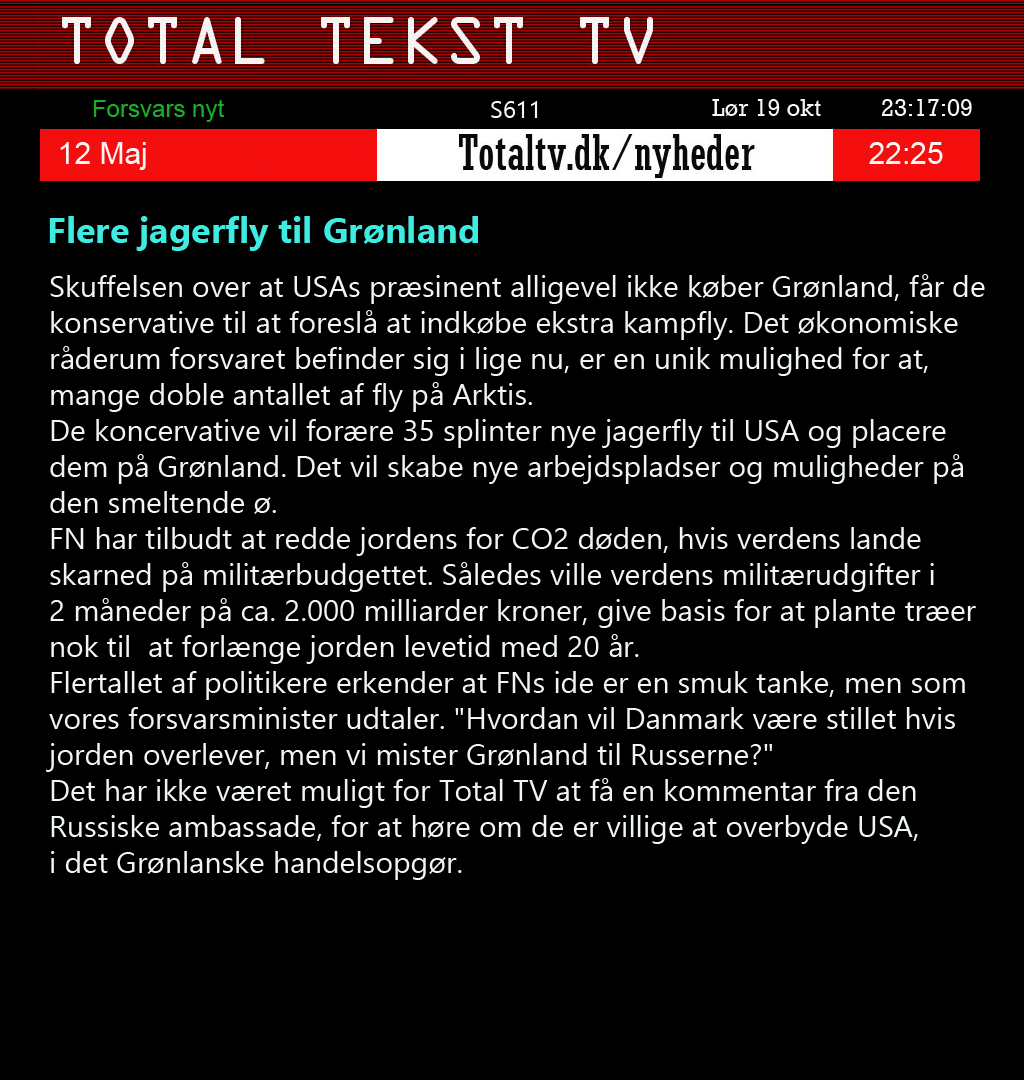 TOTAL TEKST TV

Forsvars nyt S611 Lør 19 okt 23:17:09

12 Maj Totaltv.dk/nyheder 22:25

Flere jagerfly til Grønland

Skuffelsen over at USAs præsinent alligevel ikke køber Grønland, får de konservative til at foreslå at indkøbe ekstra kampfly. Det økonomiske råderum forsvaret befinder sig i lige nu, er en unik mulighed for at, mange doble antallet af fly på Arktis.
De koncervative vil forære 35 splinter nye jagerfly til USA og placere dem på Grønland. Det vil skabe nye arbejdspladser og muligheder på den smeltende ø.
FN har tilbudt at redde jordens for CO2 døden, hvis verdens lande skarned på militærbudgettet. Således ville verdens militærudgifter i 2 måneder på ca. 2.000 milliarder kroner, give basis for at plante træer nok til at forlænge jorden levetid med 20 år.
Flertallet af politikere erkender at FNs ide er en smuk tanke, men som vores forsvarsminister udtaler. "Hvordan vil Danmark være stillet hvis jorden overlever, men vi mister Grønland til Russerne?"
Det har ikke været muligt for Total TV at få en kommentar fra den Russiske ambassade, for at høre om de er villige at overbyde USA, i det Grønlanske handelsopgør.